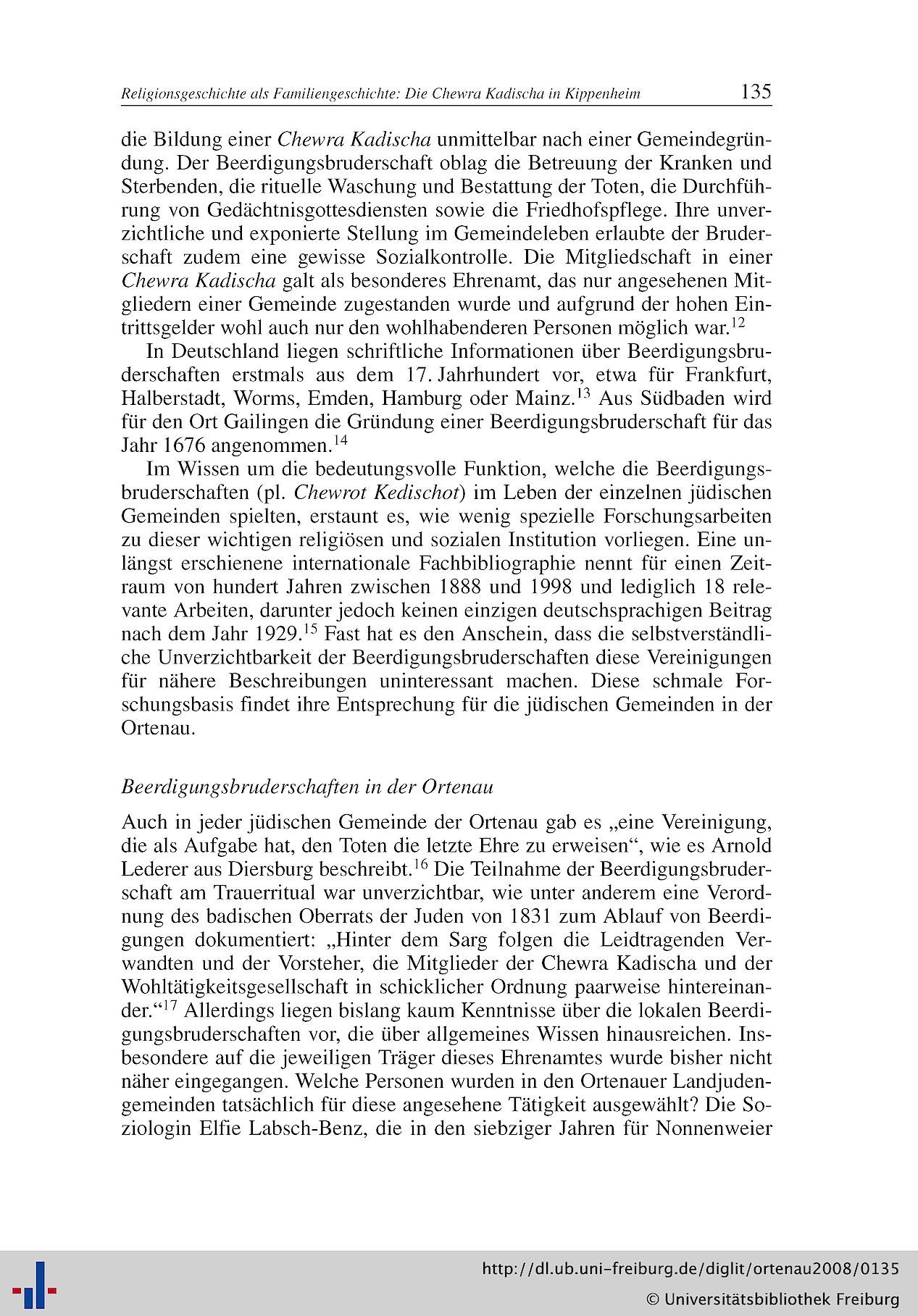 Religionsgeschichte als Familiengeschichte: Die Chewra Kadischa in Kippenheim 135

die Bildung einer Chewra Kadischa unmittelbar nach einer Gemeindegründung. Der Beerdigungsbruderschaft oblag die Betreuung der Kranken und Sterbenden, die rituelle Waschung und Bestattung der Toten, die Durchführung von Gedächtnisgottesdiensten sowie die Friedhofspflege. Ihre unverzichtliche und exponierte Stellung im Gemeindeleben erlaubte der Bruderschaft zudem eine gewisse Sozialkontrolle. Die Mitgliedschaft in einer Chewra Kadischa galt als besonderes Ehrenamt, das nur angesehenen Mitgliedern einer Gemeinde zugestanden wurde und aufgrund der hohen Eintrittsgelder wohl auch nur den wohlhabenderen Personen möglich war.$^{12}$

In Deutschland liegen schriftliche Informationen über Beerdigungsbruderschaften erstmals aus dem 17. Jahrhundert vor, etwa für Frankfurt, Halberstadt, Worms, Emden, Hamburg oder Mainz.$^{13}$ Aus Südbaden wird für den Ort Gailingen die Gründung einer Beerdigungsbruderschaft für das Jahr 1676 angenommen.$^{14}$

Im Wissen um die bedeutungsvolle Funktion, welche die Beerdigungsbruderschaften (pl. Chewrot Kedischot) im Leben der einzelnen jüdischen Gemeinden spielten, erstaunt es, wie wenig spezielle Forschungsarbeiten zu dieser wichtigen religiösen und sozialen Institution vorliegen. Eine unlängst erschienene internationale Fachbibliographie nennt für einen Zeitraum von hundert Jahren zwischen 1888 und 1998 und lediglich 18 relevante Arbeiten, darunter jedoch keinen einzigen deutschsprachigen Beitrag nach dem Jahr 1929.$^{15}$ Fast hat es den Anschein, dass die selbstverständliche Unverzichtbarkeit der Beerdigungsbruderschaften diese Vereinigungen für nähere Beschreibungen uninteressant machen. Diese schmale Forschungsbasis findet ihre Entsprechung für die jüdischen Gemeinden in der Ortenau.

Beerdigungsbruderschaften in der Ortenau

Auch in jeder jüdischen Gemeinde der Ortenau gab es „eine Vereinigung, die als Aufgabe hat, den Toten die letzte Ehre zu erweisen“, wie es Arnold Lederer aus Diersburg beschreibt.$^{16}$ Die Teilnahme der Beerdigungsbruderschaft am Trauerritual war unverzichtbar, wie unter anderem eine Verordnung des badischen Oberrats der Juden von 1831 zum Ablauf von Beerdigungen dokumentiert: „Hinter dem Sarg folgen die Leidtragenden Verwandten und der Vorsteher, die Mitglieder der Chewra Kadischa und der Wohltätigkeitsgesellschaft in schicklicher Ordnung paarweise hintereinander.“$^{17}$ Allerdings liegen bislang kaum Kenntnisse über die lokalen Beerdigungsbruderschaften vor, die über allgemeines Wissen hinausreichen. Insbesondere auf die jeweiligen Träger dieses Ehrenamtes wurde bisher nicht näher eingegangen. Welche Personen wurden in den Ortenauer Landjudengemeinden tatsächlich für diese angesehene Tätigkeit ausgewählt? Die Soziologin Elfie Labsch-Benz, die in den siebziger Jahren für Nonnenweier

http://dl.ub.uni-freiburg.de/diglit/ortenau2008/0135
© Universitätsbibliothek Freiburg